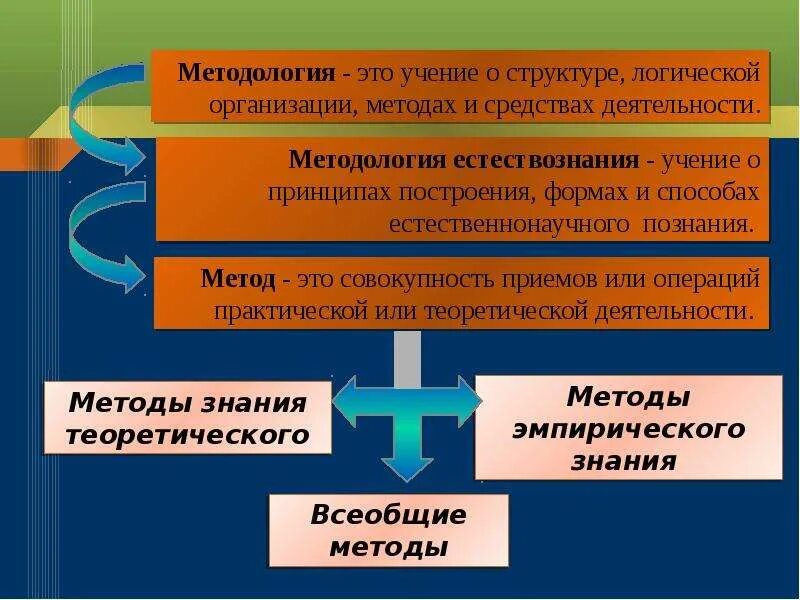 Методология - это учение о структуре, логической организации, методах и средствах деятельности.

Методология естествознания - учение о принципах построения, формах и способах естественнонаучного познания.

Метод - это совокупность приемов или операций практической или теоретической деятельности.

Методы знания теоретического

Методы эмпирического знания

Всеобщие методы